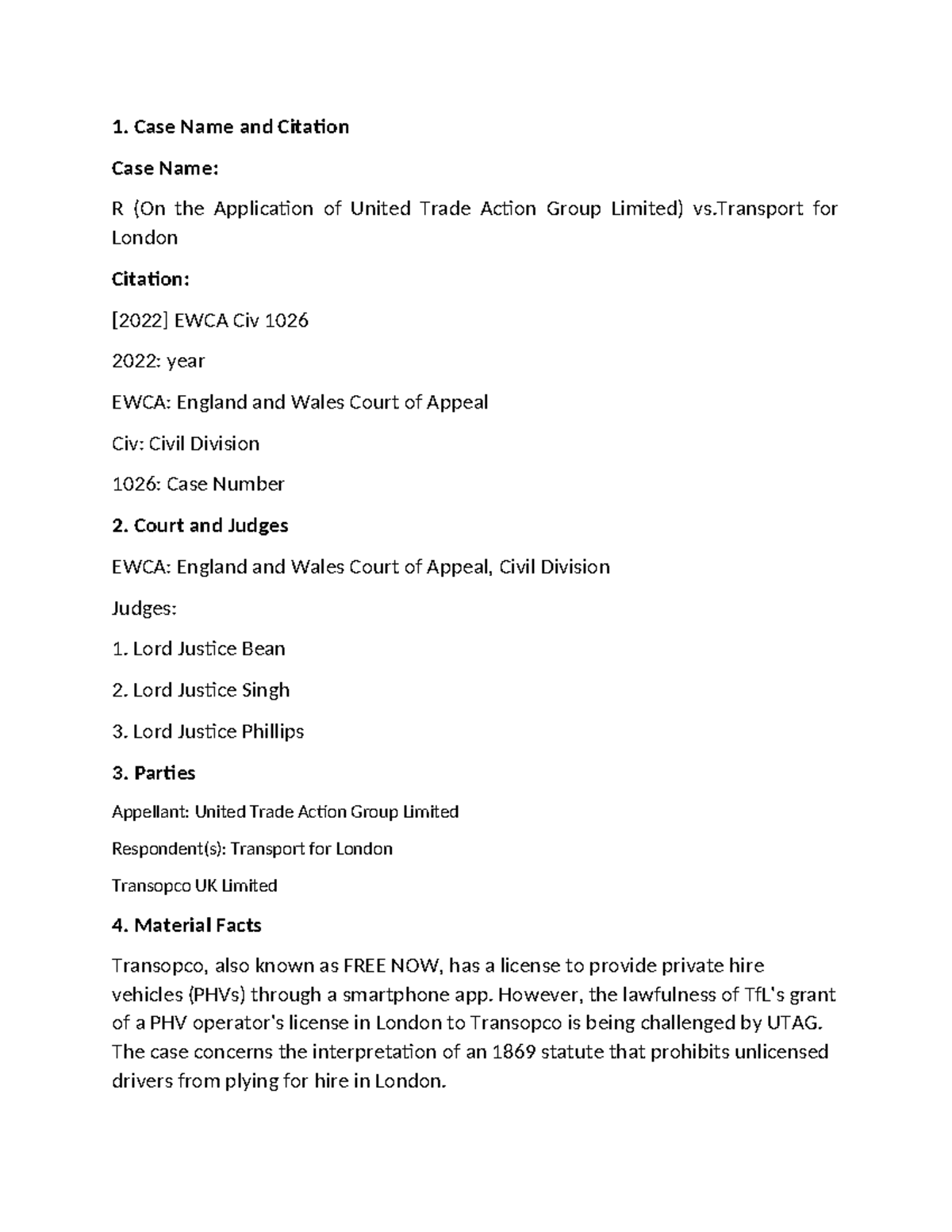 1. Case Name and Citation

Case Name:

R (On the Application of United Trade Action Group Limited) vs.Transport for London

Citation:

[2022] EWCA Civ 1026

2022: year

EWCA: England and Wales Court of Appeal

Civ: Civil Division

1026: Case Number

2. Court and Judges

EWCA: England and Wales Court of Appeal, Civil Division

Judges:

1. Lord Justice Bean

2. Lord Justice Singh

3. Lord Justice Phillips

3. Parties

Appellant: United Trade Action Group Limited

Respondent(s): Transport for London

Transopco UK Limited

4. Material Facts

Transopco, also known as FREE NOW, has a license to provide private hire vehicles (PHVs) through a smartphone app. However, the lawfulness of TfL's grant of a PHV operator's license in London to Transopco is being challenged by UTAG. The case concerns the interpretation of an 1869 statute that prohibits unlicensed drivers from plying for hire in London.